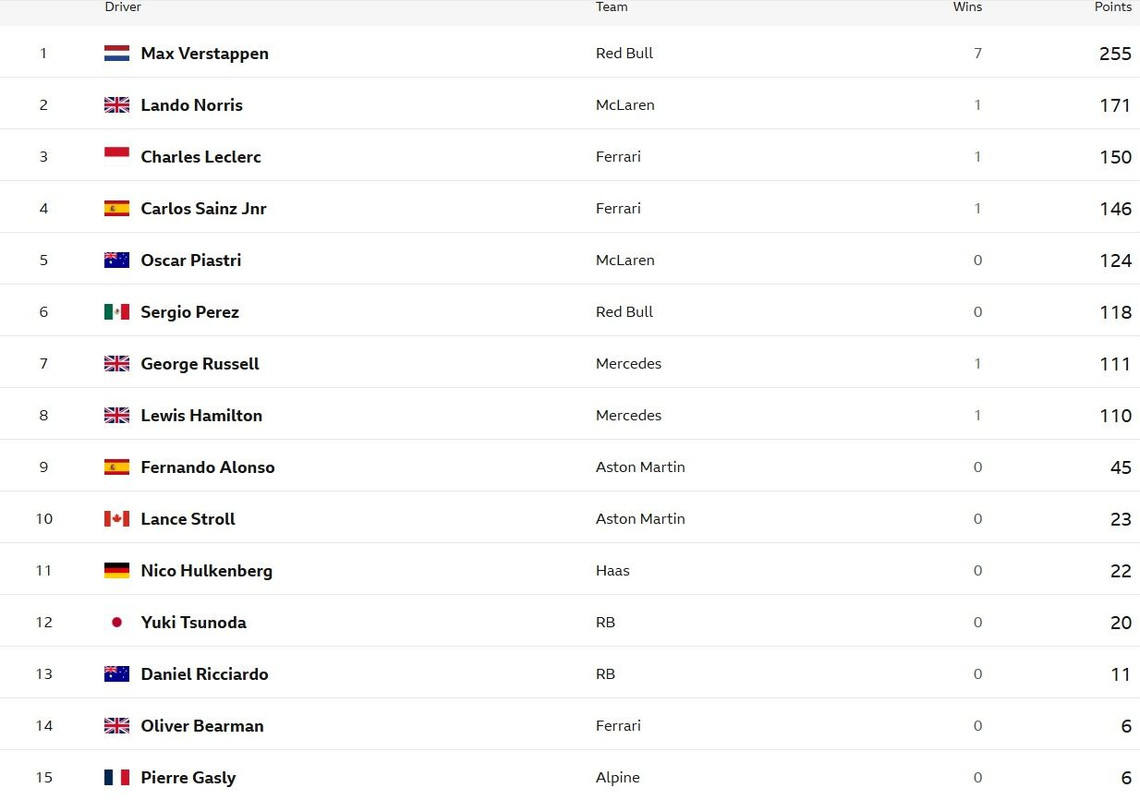 |  | Driver | Team | Wins | Points |
|---|---|---|---|---|
| 1 | Max Verstappen | Red Bull | 7 | 255 |
| 2 | Lando Norris | McLaren | 1 | 171 |
| 3 | Charles Leclerc | Ferrari | 1 | 150 |
| 4 | Carlos Sainz Jnr | Ferrari | 1 | 146 |
| 5 | Oscar Piastri | McLaren | 0 | 124 |
| 6 | Sergio Perez | Red Bull | 0 | 118 |
| 7 | George Russell | Mercedes | 1 | 111 |
| 8 | Lewis Hamilton | Mercedes | 1 | 110 |
| 9 | Fernando Alonso | Aston Martin | 0 | 45 |
| 10 | Lance Stroll | Aston Martin | 0 | 23 |
| 11 | Nico Hulkenberg | Haas | 0 | 22 |
| 12 | Yuki Tsunoda | RB | 0 | 20 |
| 13 | Daniel Ricciardo | RB | 0 | 11 |
| 14 | Oliver Bearman | Ferrari | 0 | 6 |
| 15 | Pierre Gasly | Alpine | 0 | 6 |